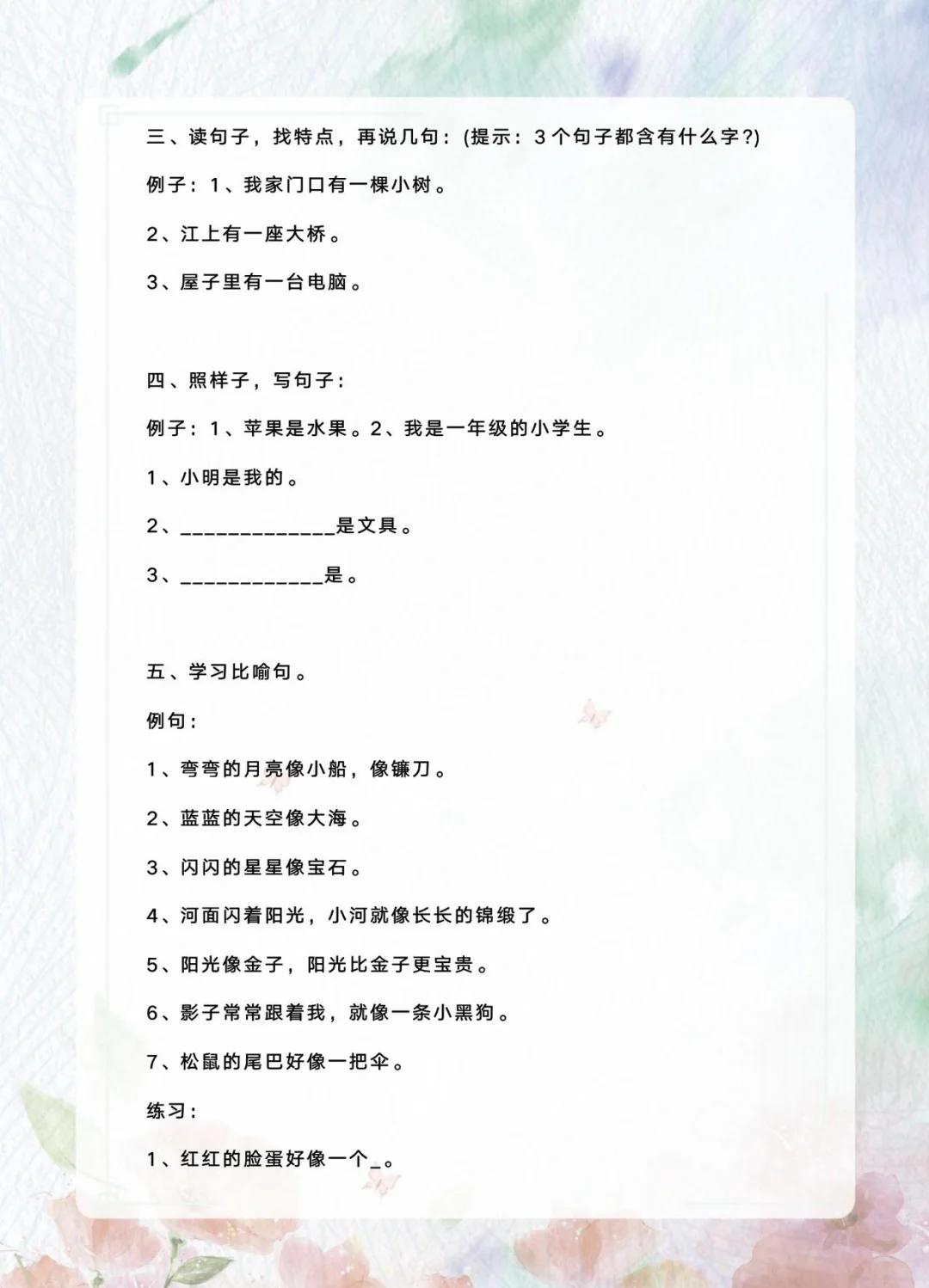 三、读句子，找特点，再说几句：(提示：3个句子都含有什么字?)

例子：1、我家门口有一棵小树。

2、江上有一座大桥。

3、屋子里有一台电脑。

四、照样子，写句子：

例子：1、苹果是水果。2、我是一年级的小学生。

1、小明是我的。

2、______________是文具。

3、_____________是。

五、学习比喻句。

例句：

1、弯弯的月亮像小船，像镰刀。

2、蓝蓝的天空像大海。

3、闪闪的星星像宝石。

4、河面闪着阳光，小河就像长长的锦缎了。

5、阳光像金子，阳光比金子更宝贵。

6、影子常常跟着我，就像一条小黑狗。

7、松鼠的尾巴好像一把伞。

练习：

1、红红的脸蛋好像一个_。